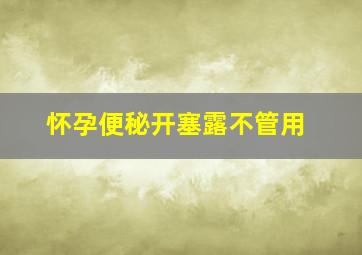 怀孕便秘开塞露不管用